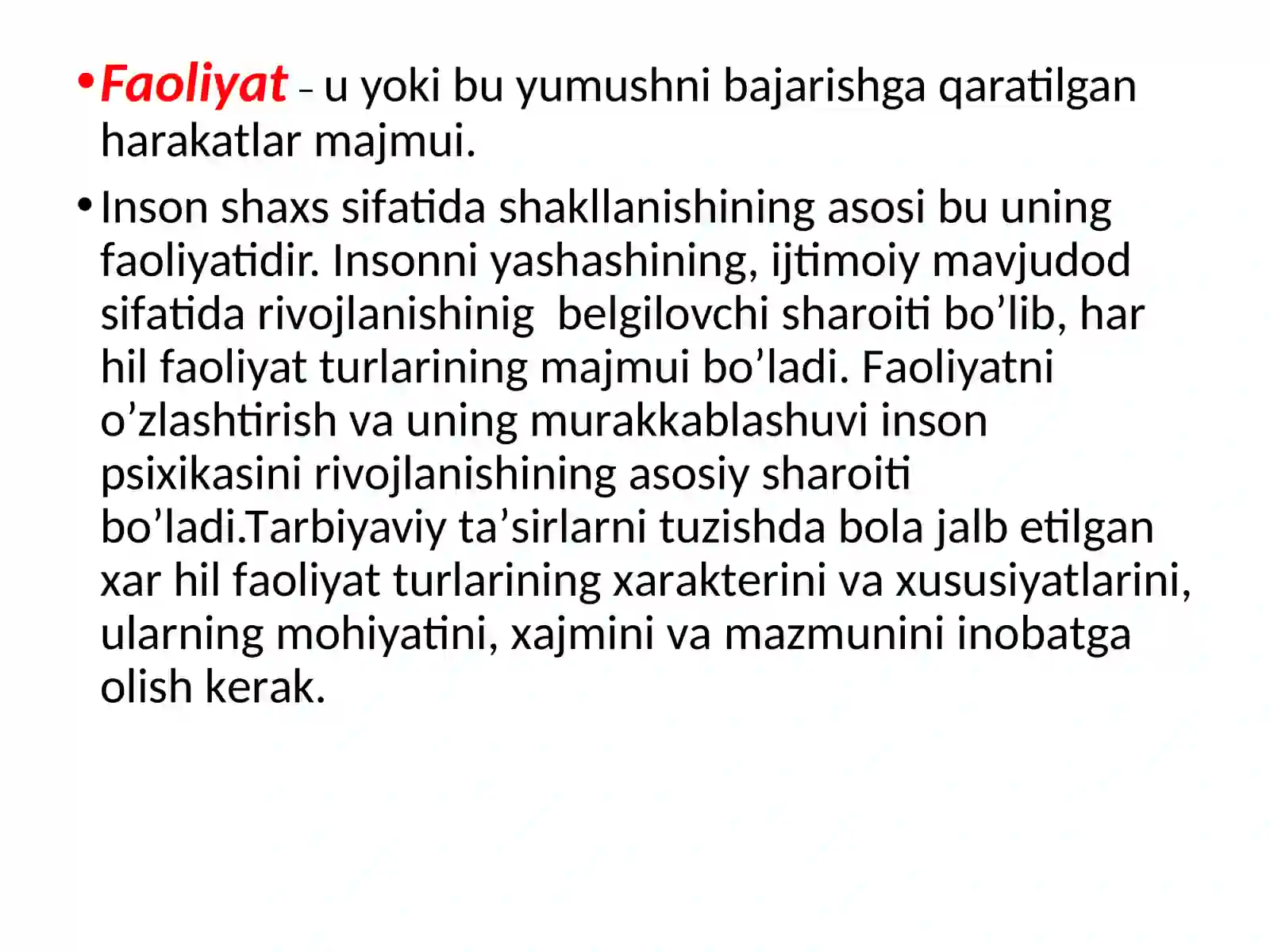 • Faoliyat – u yoki bu yumushni bajarishga qaratilgan harakatlar majmui.

• Inson shaxs sifatida shakllanishining asosi bu uning faoliyatidir. Insonni yashashining, ijtimoiy mavjudod sifatida rivojlanishinig  belgilovchi sharoiti bo’lib, har hil faoliyat turlarining majmui bo’ladi. Faoliyatni o’zlashtirish va uning murakkablashuvi inson psixikasini rivojlanishining asosiy sharoiti bo’ladi.Tarbiyaviy ta’sirlarni tuzishda bola jalb etilgan xar hil faoliyat turlarining xarakterini va xususiyatlarini, ularning mohiyatini, xajmini va mazmunini inobatga olish kerak.